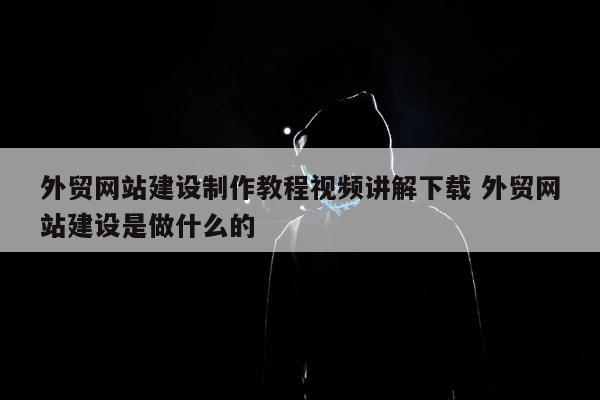 外贸网站建设制作教程视频讲解下载 外贸网站建设是做什么的